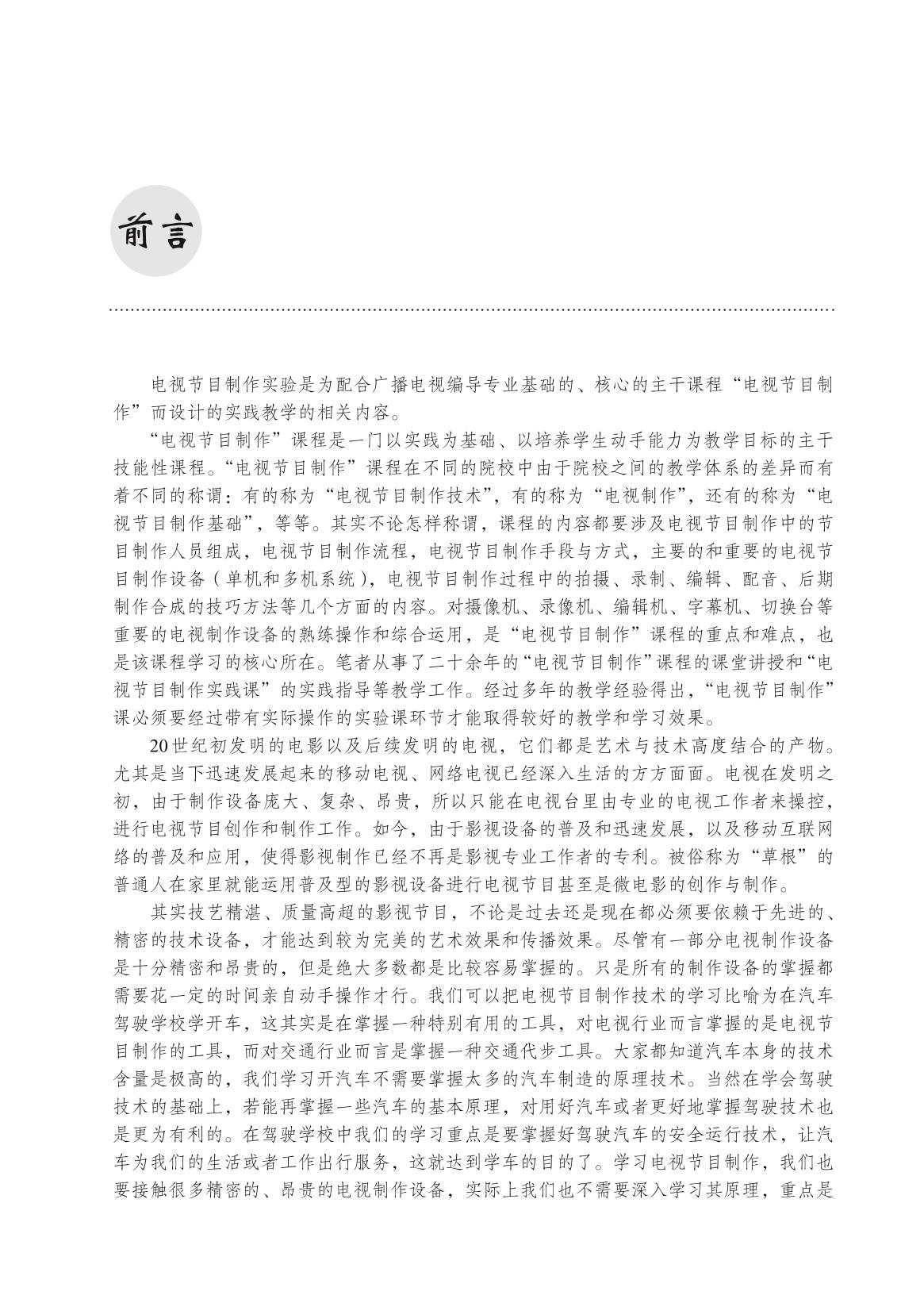 前言

电视节目制作实验是为配合广播电视编导专业基础的、核心的主干课程“电视节目制作”而设计的实践教学的相关内容。

“电视节目制作”课程是一门以实践为基础、以培养学生动手能力为教学目标的主干技能性课程。“电视节目制作”课程在不同的院校中由于院校之间的教学体系的差异而有着不同的称谓：有的称为“电视节目制作技术”，有的称为“电视制作”，还有的称为“电视节目制作基础”，等等。其实不论怎样称谓，课程的内容都要涉及电视节目制作中的节目制作人员组成，电视节目制作流程，电视节目制作手段与方式，主要的和重要的电视节目制作设备（单机和多机系统），电视节目制作过程中的拍摄、录制、编辑、配音、后期制作合成的技巧方法等几个方面的内容。对摄像机、录像机、编辑机、字幕机、切换台等重要的电视制作设备的熟练操作和综合运用，是“电视节目制作”课程的重点和难点，也是该课程学习的核心所在。笔者从事了二十余年的“电视节目制作”课程的课堂讲授和“电视节目制作实践课”的实践指导等教学工作。经过多年的教学经验得出，“电视节目制作”课必须要经过带有实际操作的实验课环节才能取得较好的教学和学习效果。

20世纪初发明的电影以及后续发明的电视，它们都是艺术与技术高度结合的产物。尤其是当下迅速发展起来的移动电视、网络电视已经深入生活的方方面面。电视在发明之初，由于制作设备庞大、复杂、昂贵，所以只能在电视台里由专业的电视工作者来操控，进行电视节目创作和制作工作。如今，由于影视设备的普及和迅速发展，以及移动互联网络的普及和应用，使得影视制作已经不再是影视专业工作者的专利。被俗称为“草根”的普通人在家里就能运用普及型的影视设备进行电视节目甚至是微电影的创作与制作。

其实技艺精湛、质量高超的影视节目，不论是过去还是现在都必须要依赖于先进的、精密的技术设备，才能达到较为完美的艺术效果和传播效果。尽管有一部分电视制作设备是十分精密和昂贵的，但是绝大多数都是比较容易掌握的。只是所有的制作设备的掌握都需要花一定的时间亲自动手操作才行。我们可以把电视节目制作技术的学习比喻为在汽车驾驶学校学开车，这其实是在掌握一种特别有用的工具，对电视行业而言掌握的是电视节目制作的工具，而对交通行业而言是掌握一种交通代步工具。大家都知道汽车本身的技术含量是极高的，我们学习开汽车不需要掌握太多的汽车制造的原理技术。当然在学会驾驶技术的基础上，若能再掌握一些汽车的基本原理，对用好汽车或者更好地掌握驾驶技术也是更为有利的。在驾驶学校中我们的学习重点是要掌握好驾驶汽车的安全运行技术，让汽车为我们的生活或者工作出行服务，这就达到学车的目的了。学习电视节目制作，我们也要接触很多精密的、昂贵的电视制作设备，实际上我们也不需要深入学习其原理，重点是